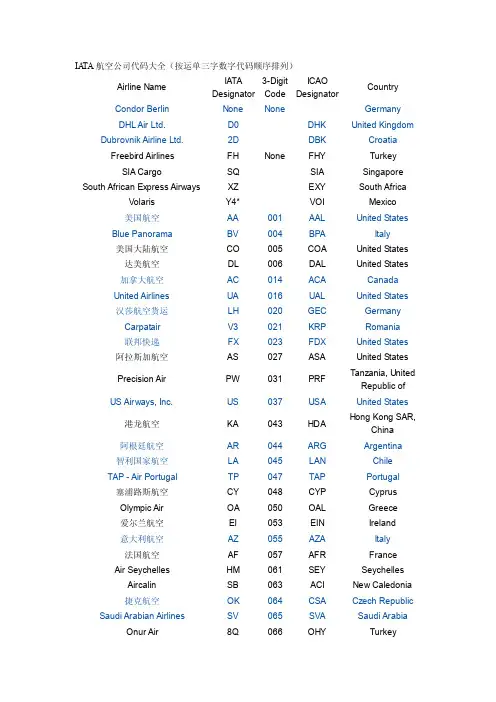 IATA 航空公司代码大全（按运单三字数字代码顺序排列）

| Airline Name | IATA Designator | 3-Digit Code | ICAO Designator | Country |
|---|---|---|---|---|
| Condor Berlin | None | None | | Germany |
| DHL Air Ltd. | D0 | | DHK | United Kingdom |
| Dubrovnik Airline Ltd. | 2D | | DBK | Croatia |
| Freebird Airlines | FH | None | FHY | Turkey |
| SIA Cargo | SQ | | SIA | Singapore |
| South African Express Airways | XZ | | EXY | South Africa |
| Volaris | Y4* | | VOI | Mexico |
| 美国航空 | AA | 001 | AAL | United States |
| Blue Panorama | BV | 004 | BPA | Italy |
| 美国大陆航空 | CO | 005 | COA | United States |
| 达美航空 | DL | 006 | DAL | United States |
| 加拿大航空 | AC | 014 | ACA | Canada |
| United Airlines | UA | 016 | UAL | United States |
| 汉莎航空货运 | LH | 020 | GEC | Germany |
| Carpatair | V3 | 021 | KRP | Romania |
| 联邦快递 | FX | 023 | FDX | United States |
| 阿拉斯加航空 | AS | 027 | ASA | United States |
| Precision Air | PW | 031 | PRF | Tanzania, United Republic of |
| US Airways, Inc. | US | 037 | USA | United States |
| 港龙航空 | KA | 043 | HDA | Hong Kong SAR, China |
| 阿根廷航空 | AR | 044 | ARG | Argentina |
| 智利国家航空 | LA | 045 | LAN | Chile |
| TAP - Air Portugal | TP | 047 | TAP | Portugal |
| 塞浦路斯航空 | CY | 048 | CYP | Cyprus |
| Olympic Air | OA | 050 | OAL | Greece |
| 爱尔兰航空 | EI | 053 | EIN | Ireland |
| 意大利航空 | AZ | 055 | AZA | Italy |
| 法国航空 | AF | 057 | AFR | France |
| Air Seychelles | HM | 061 | SEY | Seychelles |
| Aircalin | SB | 063 | ACI | New Caledonia |
| 捷克航空 | OK | 064 | CSA | Czech Republic |
| Saudi Arabian Airlines | SV | 065 | SVA | Saudi Arabia |
| Onur Air | 8Q | 066 | OHY | Turkey |